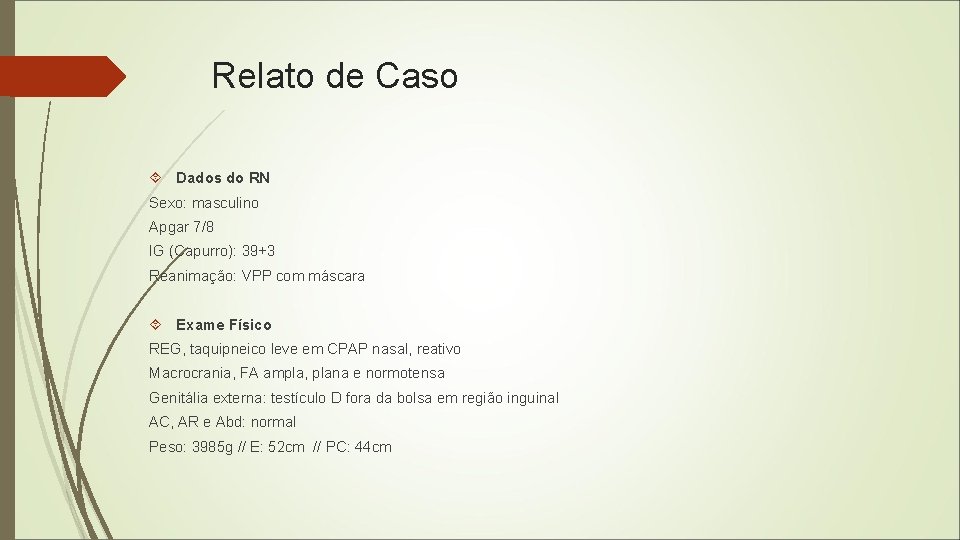 Relato de Caso

Dados do RN

Sexo: masculino

Apgar 7/8

IG (Capurro): 39+3

Reanimação: VPP com máscara

Exame Físico

REG, taquipneico leve em CPAP nasal, reativo

Macrocrania, FA ampla, plana e normotensa

Genitália externa: testículo D fora da bolsa em região inguinal

AC, AR e Abd: normal

Peso: 3985g // E: 52cm // PC: 44cm